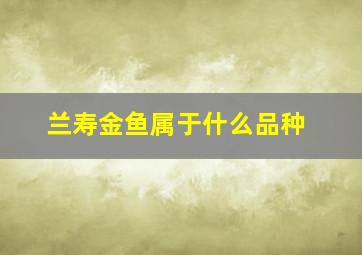 兰寿金鱼属于什么品种